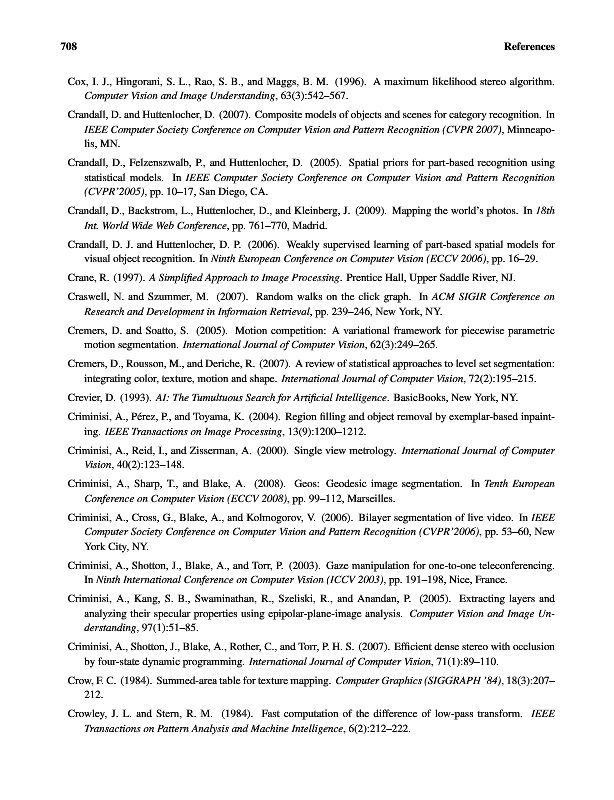 708 References

Cox, I. J., Hingorani, S. L., Rao, S. B., and Maggs, B. M. (1996). A maximum likelihood stereo algorithm. Computer Vision and Image Understanding, 63(3):542–567.

Crandall, D. and Huttenlocher, D. (2007). Composite models of objects and scenes for category recognition. In IEEE Computer Society Conference on Computer Vision and Pattern Recognition (CVPR 2007), Minneapolis, MN.

Crandall, D., Felzenszwalb, P., and Huttenlocher, D. (2005). Spatial priors for part-based recognition using statistical models. In IEEE Computer Society Conference on Computer Vision and Pattern Recognition (CVPR'2005), pp. 10–17, San Diego, CA.

Crandall, D., Backstrom, L., Huttenlocher, D., and Kleinberg, J. (2009). Mapping the world's photos. In 18th Int. World Wide Web Conference, pp. 761–770, Madrid.

Crandall, D. J. and Huttenlocher, D. P. (2006). Weakly supervised learning of part-based spatial models for visual object recognition. In Ninth European Conference on Computer Vision (ECCV 2006), pp. 16–29.

Crane, R. (1997). A Simplified Approach to Image Processing. Prentice Hall, Upper Saddle River, NJ.

Craswell, N. and Szummer, M. (2007). Random walks on the click graph. In ACM SIGIR Conference on Research and Development in Informaion Retrieval, pp. 239–246, New York, NY.

Cremers, D. and Soatto, S. (2005). Motion competition: A variational framework for piecewise parametric motion segmentation. International Journal of Computer Vision, 62(3):249–265.

Cremers, D., Rousson, M., and Deriche, R. (2007). A review of statistical approaches to level set segmentation: integrating color, texture, motion and shape. International Journal of Computer Vision, 72(2):195–215.

Crevier, D. (1993). AI: The Tumultuous Search for Artificial Intelligence. BasicBooks, New York, NY.

Criminisi, A., Pérez, P., and Toyama, K. (2004). Region filling and object removal by exemplar-based inpainting. IEEE Transactions on Image Processing, 13(9):1200–1212.

Criminisi, A., Reid, I., and Zisserman, A. (2000). Single view metrology. International Journal of Computer Vision, 40(2):123–148.

Criminisi, A., Sharp, T., and Blake, A. (2008). Geos: Geodesic image segmentation. In Tenth European Conference on Computer Vision (ECCV 2008), pp. 99–112, Marseilles.

Criminisi, A., Cross, G., Blake, A., and Kolmogorov, V. (2006). Bilayer segmentation of live video. In IEEE Computer Society Conference on Computer Vision and Pattern Recognition (CVPR'2006), pp. 53–60, New York City, NY.

Criminisi, A., Shotton, J., Blake, A., and Torr, P. (2003). Gaze manipulation for one-to-one teleconferencing. In Ninth International Conference on Computer Vision (ICCV 2003), pp. 191–198, Nice, France.

Criminisi, A., Kang, S. B., Swaminathan, R., Szeliski, R., and Anandan, P. (2005). Extracting layers and analyzing their specular properties using epipolar-plane-image analysis. Computer Vision and Image Understanding, 97(1):51–85.

Criminisi, A., Shotton, J., Blake, A., Rother, C., and Torr, P. H. S. (2007). Efficient dense stereo with occlusion by four-state dynamic programming. International Journal of Computer Vision, 71(1):89–110.

Crow, F. C. (1984). Summed-area table for texture mapping. Computer Graphics (SIGGRAPH '84), 18(3):207–212.

Crowley, J. L. and Stern, R. M. (1984). Fast computation of the difference of low-pass transform. IEEE Transactions on Pattern Analysis and Machine Intelligence, 6(2):212–222.